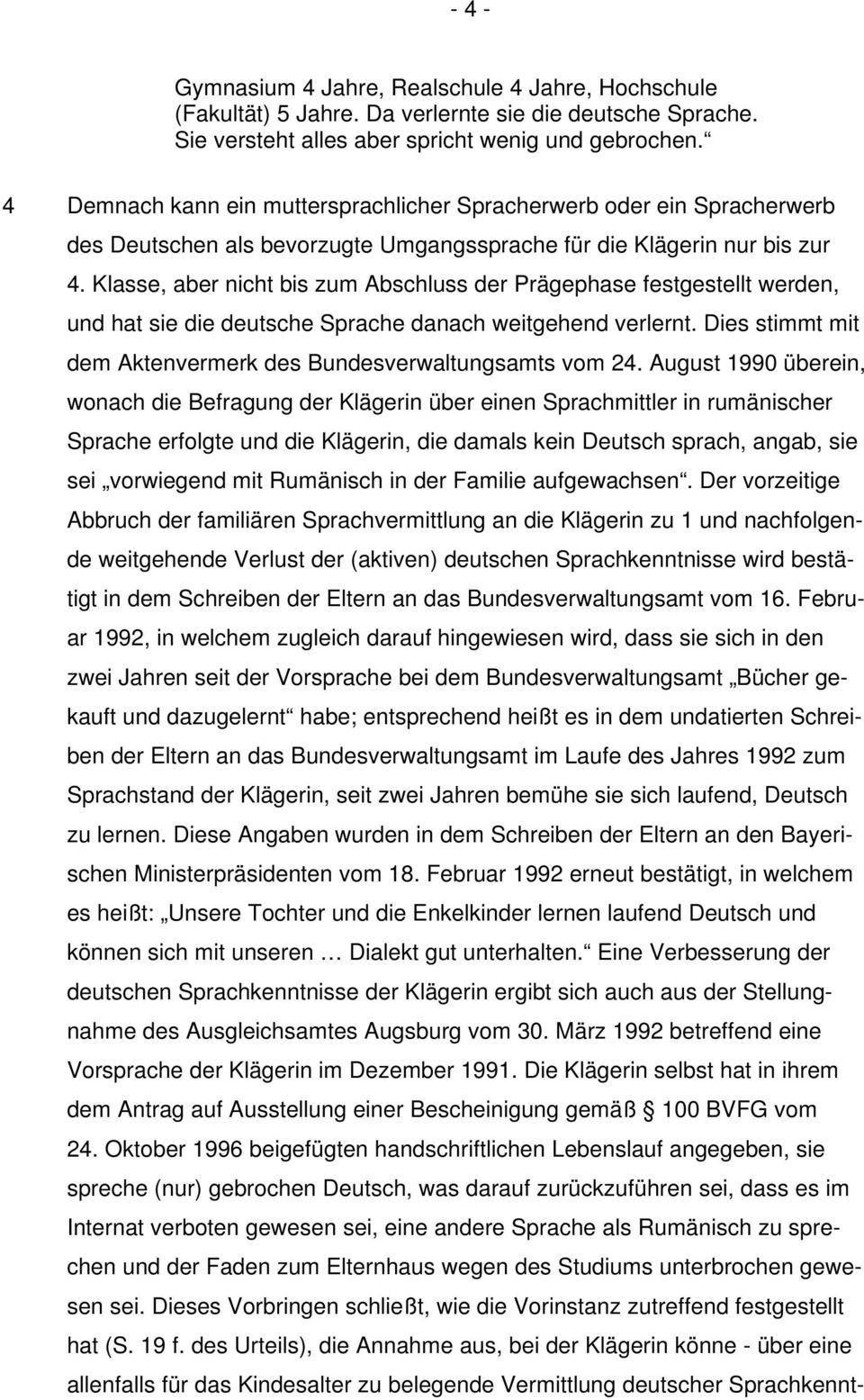 - 4 -

Gymnasium 4 Jahre, Realschule 4 Jahre, Hochschule (Fakultät) 5 Jahre. Da verlernte sie die deutsche Sprache. Sie versteht alles aber spricht wenig und gebrochen.“

4 Demnach kann ein muttersprachlicher Spracherwerb oder ein Spracherwerb des Deutschen als bevorzugte Umgangssprache für die Klägerin nur bis zur 4. Klasse, aber nicht bis zum Abschluss der Prägephase festgestellt werden, und hat sie die deutsche Sprache danach weitgehend verlernt. Dies stimmt mit dem Aktenvermerk des Bundesverwaltungsamts vom 24. August 1990 überein, wonach die Befragung der Klägerin über einen Sprachmittler in rumänischer Sprache erfolgte und die Klägerin, die damals kein Deutsch sprach, angab, sie sei „vorwiegend mit Rumänisch in der Familie aufgewachsen“. Der vorzeitige Abbruch der familiären Sprachvermittlung an die Klägerin zu 1 und nachfolgende weitgehende Verlust der (aktiven) deutschen Sprachkenntnisse wird bestätigt in dem Schreiben der Eltern an das Bundesverwaltungsamt vom 16. Februar 1992, in welchem zugleich darauf hingewiesen wird, dass sie sich in den zwei Jahren seit der Vorsprache bei dem Bundesverwaltungsamt „Bücher gekauft und dazugelernt“ habe; entsprechend heißt es in dem undatierten Schreiben der Eltern an das Bundesverwaltungsamt im Laufe des Jahres 1992 zum Sprachstand der Klägerin, seit zwei Jahren bemühe sie sich laufend, Deutsch zu lernen. Diese Angaben wurden in dem Schreiben der Eltern an den Bayerischen Ministerpräsidenten vom 18. Februar 1992 erneut bestätigt, in welchem es heißt: „Unsere Tochter und die Enkelkinder lernen laufend Deutsch und können sich mit unseren … Dialekt gut unterhalten.“ Eine Verbesserung der deutschen Sprachkenntnisse der Klägerin ergibt sich auch aus der Stellungnahme des Ausgleichsamtes Augsburg vom 30. März 1992 betreffend eine Vorsprache der Klägerin im Dezember 1991. Die Klägerin selbst hat in ihrem dem Antrag auf Ausstellung einer Bescheinigung gemäß § 100 BVFG vom 24. Oktober 1996 beigefügten handschriftlichen Lebenslauf angegeben, sie spreche (nur) gebrochen Deutsch, was darauf zurückzuführen sei, dass es im Internat verboten gewesen sei, eine andere Sprache als Rumänisch zu sprechen und der Faden zum Elternhaus wegen des Studiums unterbrochen gewesen sei. Dieses Vorbringen schließt, wie die Vorinstanz zutreffend festgestellt hat (S. 19 f. des Urteils), die Annahme aus, bei der Klägerin könne - über eine allenfalls für das Kindesalter zu belegende Vermittlung deutscher Sprachkennt-